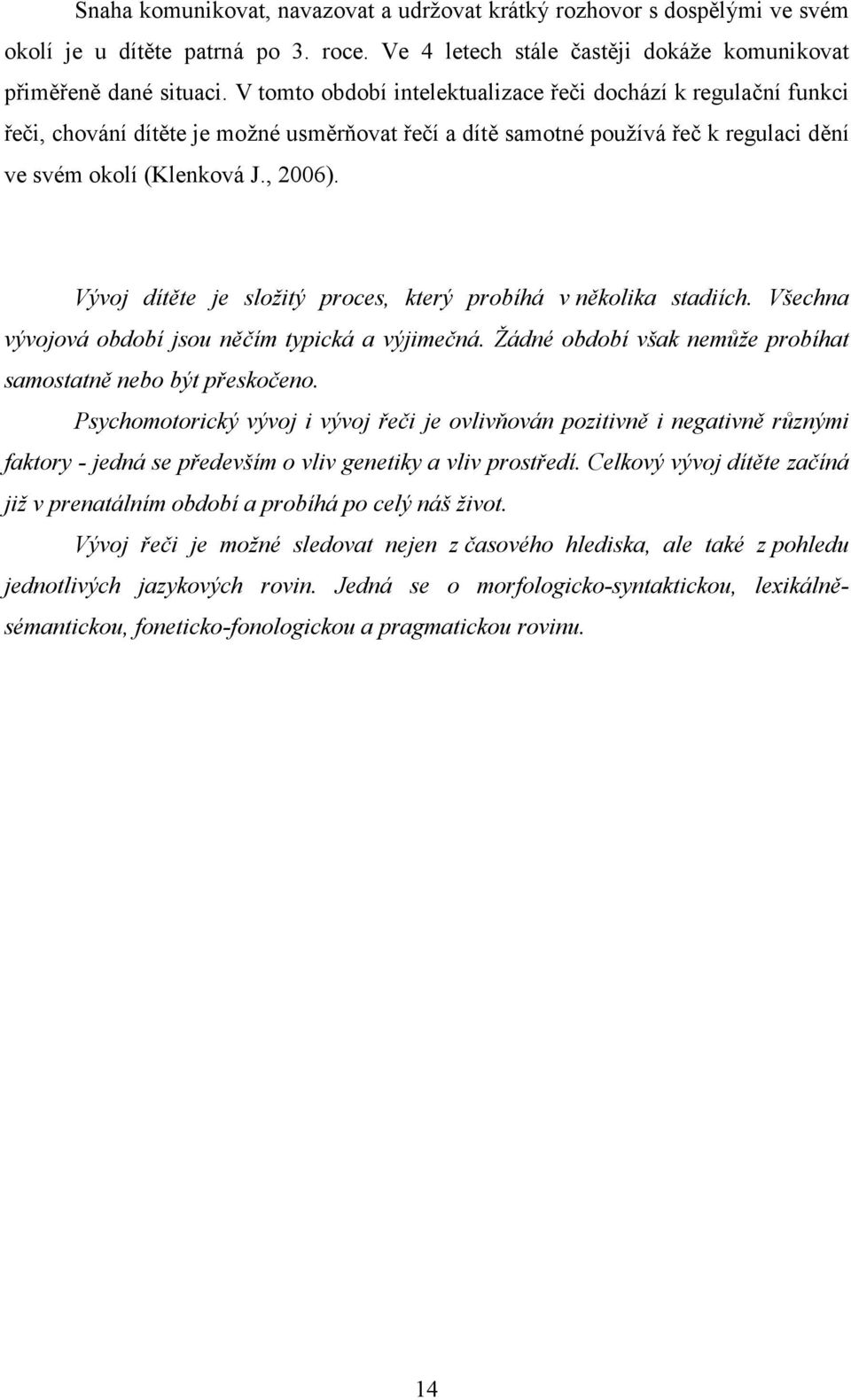 Snaha komunikovat, navazovat a udržovat krátký rozhovor s dospělými ve svém okolí je u dítěte patrná po 3. roce. Ve 4 letech stále častěji dokáže komunikovat přiměřeně dané situaci. V tomto období intelektualizace řeči dochází k regulační funkci řeči, chování dítěte je možné usměrňovat řečí a dítě samotné používá řeč k regulaci dění ve svém okolí (Klenková J., 2006).

Vývoj dítěte je složitý proces, který probíhá v několika stadiích. Všechna vývojová období jsou něčím typická a výjimečná. Žádné období však nemůže probíhat samostatně nebo být přeskočeno.

Psychomotorický vývoj i vývoj řeči je ovlivňován pozitivně i negativně různými faktory - jedná se především o vliv genetiky a vliv prostředí. Celkový vývoj dítěte začíná již v prenatálním období a probíhá po celý náš život.

Vývoj řeči je možné sledovat nejen z časového hlediska, ale také z pohledu jednotlivých jazykových rovin. Jedná se o morfologicko-syntaktickou, lexikálně-sémantickou, foneticko-fonologickou a pragmatickou rovinu.

14